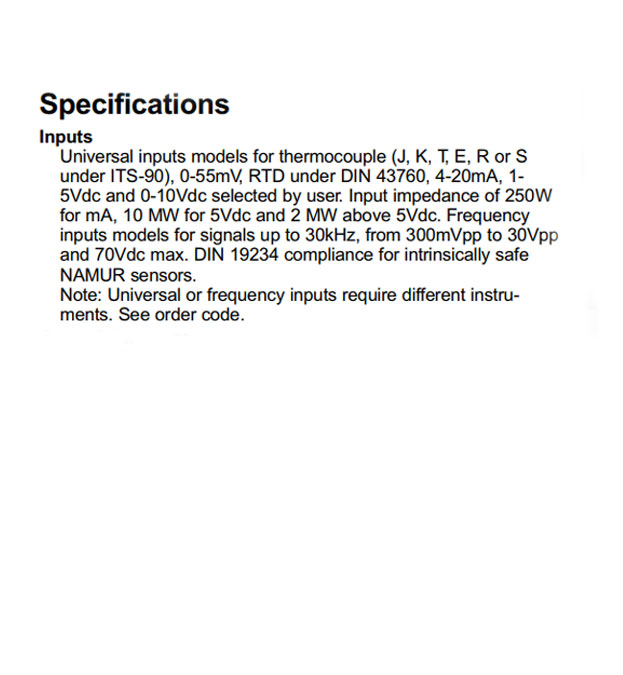 Specifications

Inputs

Universal inputs models for thermocouple (J, K, T, E, R or S under ITS-90), 0-55mV, RTD under DIN 43760, 4-20mA, 1-5Vdc and 0-10Vdc selected by user. Input impedance of 250W for mA, 10 MW for 5Vdc and 2 MW above 5Vdc. Frequency inputs models for signals up to 30kHz, from 300mVpp to 30Vpp and 70Vdc max. DIN 19234 compliance for intrinsically safe NAMUR sensors.
Note: Universal or frequency inputs require different instruments. See order code.